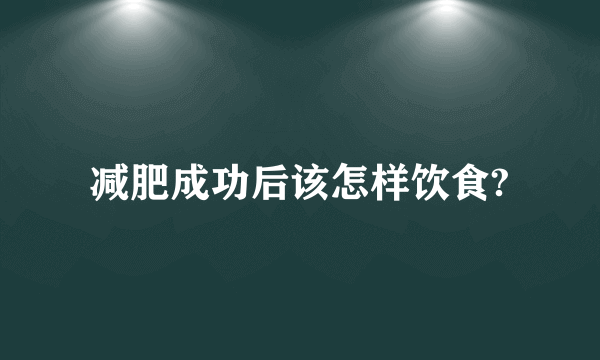 减肥成功后该怎样饮食?